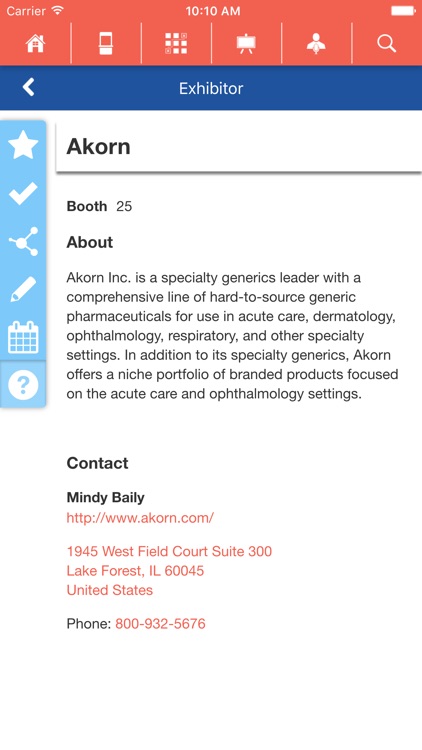 Carrier 10:10 AM

Exhibitor

Akorn

Booth 25

About

Akorn Inc. is a specialty generics leader with a comprehensive line of hard-to-source generic pharmaceuticals for use in acute care, dermatology, ophthalmology, respiratory, and other specialty settings. In addition to its specialty generics, Akorn offers a niche portfolio of branded products focused on the acute care and ophthalmology settings.

Contact

Mindy Baily
http://www.akorn.com/

1945 West Field Court Suite 300
Lake Forest, IL 60045
United States

Phone: 800-932-5676